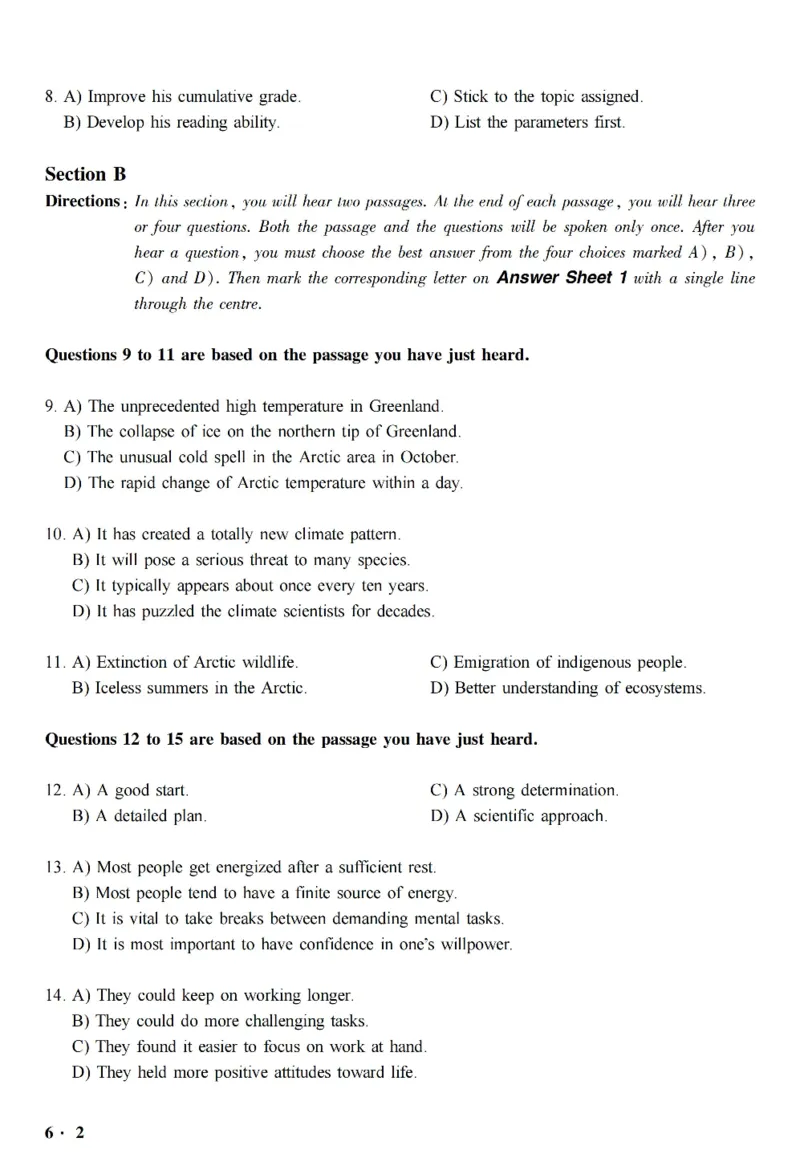 8. A) Improve his cumulative grade.
B) Develop his reading ability.
C) Stick to the topic assigned.
D) List the parameters first.

Section B

Directions: In this section, you will hear two passages. At the end of each passage, you will hear three or four questions. Both the passage and the questions will be spoken only once. After you hear a question, you must choose the best answer from the four choices marked A), B), C) and D). Then mark the corresponding letter on Answer Sheet 1 with a single line through the centre.

Questions 9 to 11 are based on the passage you have just heard.

9. A) The unprecedented high temperature in Greenland.
B) The collapse of ice on the northern tip of Greenland.
C) The unusual cold spell in the Arctic area in October.
D) The rapid change of Arctic temperature within a day.

10. A) It has created a totally new climate pattern.
B) It will pose a serious threat to many species.
C) It typically appears about once every ten years.
D) It has puzzled the climate scientists for decades.

11. A) Extinction of Arctic wildlife.
B) Iceless summers in the Arctic.
C) Emigration of indigenous people.
D) Better understanding of ecosystems.

Questions 12 to 15 are based on the passage you have just heard.

12. A) A good start.
B) A detailed plan.
C) A strong determination.
D) A scientific approach.

13. A) Most people get energized after a sufficient rest.
B) Most people tend to have a finite source of energy.
C) It is vital to take breaks between demanding mental tasks.
D) It is most important to have confidence in one's willpower.

14. A) They could keep on working longer.
B) They could do more challenging tasks.
C) They found it easier to focus on work at hand.
D) They held more positive attitudes toward life.

6 · 2